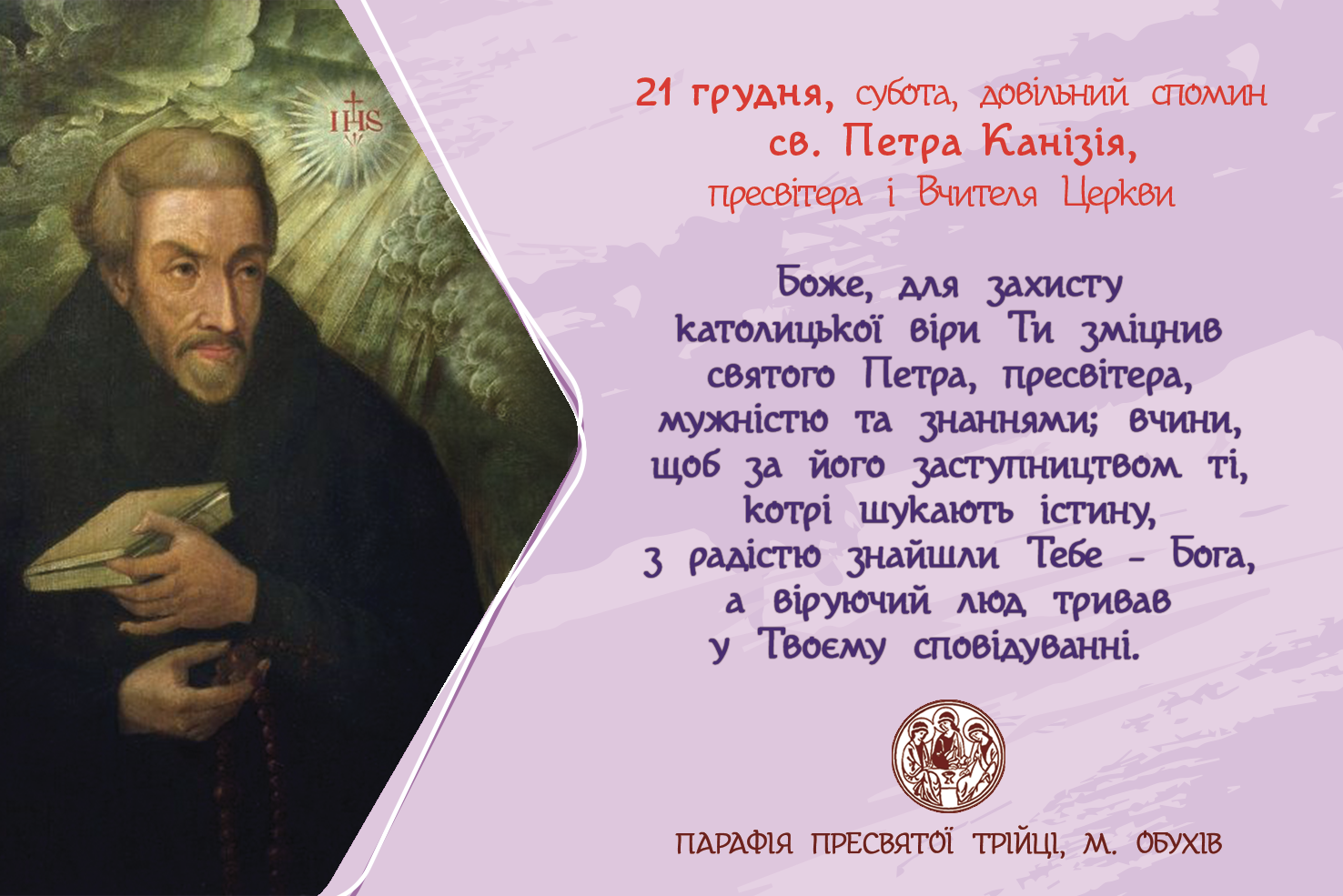 IHS

21 грудня, субота, довільний спомин
св. Петра Канізія,
пресвітера і Вчителя Церкви

Боже, для захисту католицької віри Ти зміцнив святого Петра, пресвітера, мужністю та знаннями; вчини, щоб за його заступництвом ті, котрі шукають істину, з радістю знайшли Тебе – Бога, а віруючий люд тривав у Твоєму сповідуванні.

ПАРАФІЯ ПРЕСВЯТОЇ ТРІЙЦІ, М. ОБУХІВ